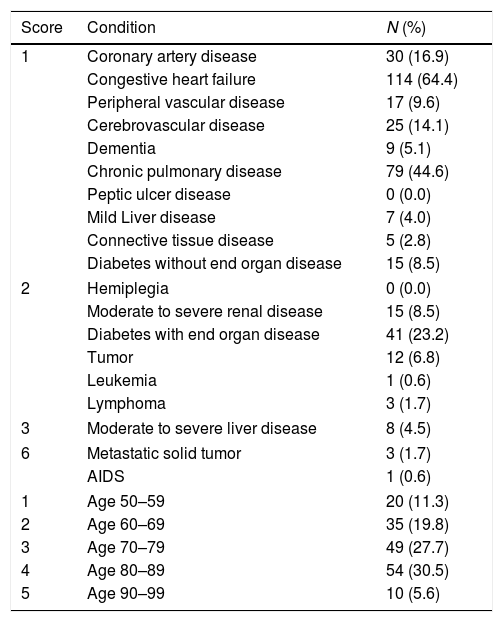 | Score | Condition | N (%) |
|---|---|---|
| 1 | Coronary artery disease | 30 (16.9) |
| | Congestive heart failure | 114 (64.4) |
| | Peripheral vascular disease | 17 (9.6) |
| | Cerebrovascular disease | 25 (14.1) |
| | Dementia | 9 (5.1) |
| | Chronic pulmonary disease | 79 (44.6) |
| | Peptic ulcer disease | 0 (0.0) |
| | Mild Liver disease | 7 (4.0) |
| | Connective tissue disease | 5 (2.8) |
| | Diabetes without end organ disease | 15 (8.5) |
| 2 | Hemiplegia | 0 (0.0) |
| | Moderate to severe renal disease | 15 (8.5) |
| | Diabetes with end organ disease | 41 (23.2) |
| | Tumor | 12 (6.8) |
| | Leukemia | 1 (0.6) |
| | Lymphoma | 3 (1.7) |
| 3 | Moderate to severe liver disease | 8 (4.5) |
| 6 | Metastatic solid tumor | 3 (1.7) |
| | AIDS | 1 (0.6) |
| 1 | Age 50–59 | 20 (11.3) |
| 2 | Age 60–69 | 35 (19.8) |
| 3 | Age 70–79 | 49 (27.7) |
| 4 | Age 80–89 | 54 (30.5) |
| 5 | Age 90–99 | 10 (5.6) |